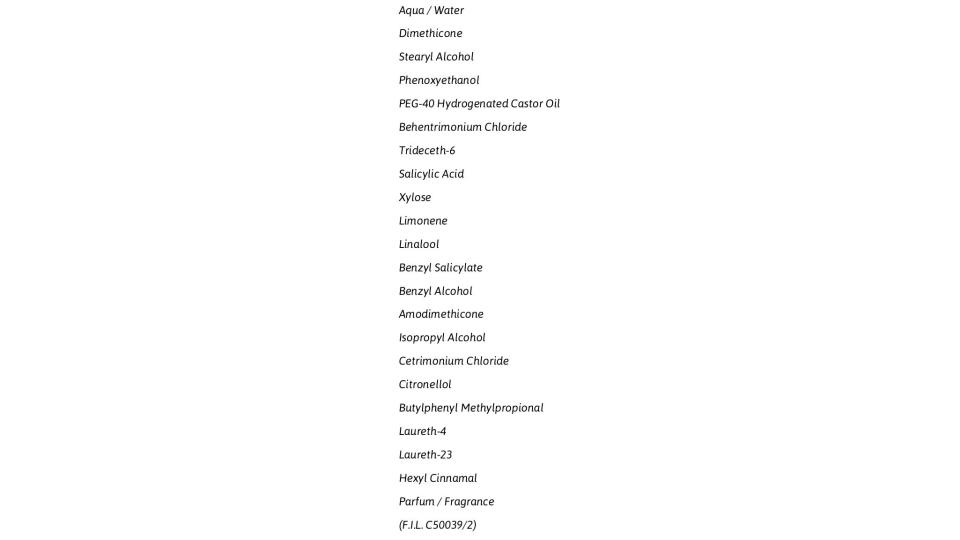 Aqua / Water
Dimethicone
Stearyl Alcohol
Phenoxyethanol
PEG-40 Hydrogenated Castor Oil
Behentrimonium Chloride
Trideceth-6
Salicylic Acid
Xylose
Limonene
Linalool
Benzyl Salicylate
Benzyl Alcohol
Amodimethicone
Isopropyl Alcohol
Cetrimonium Chloride
Citronellol
Butylphenyl Methylpropional
Laureth-4
Laureth-23
Hexyl Cinnamal
Parfum / Fragrance
(F.I.L. C50039/2)